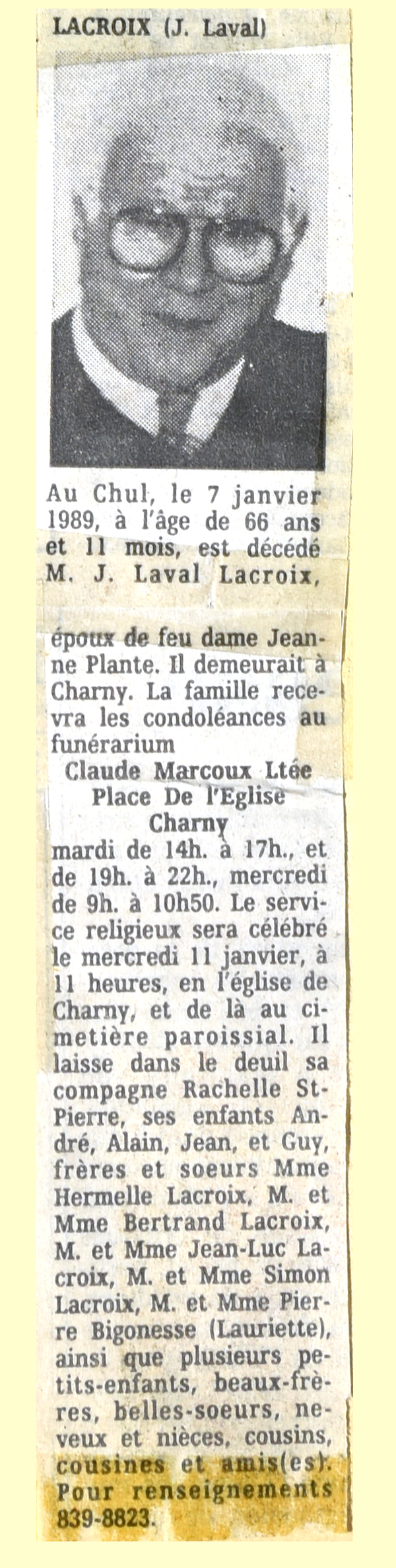 LACROIX (J. Laval)

Au Chul, le 7 janvier 1989, à l'âge de 66 ans et 11 mois, est décédé M. J. Laval Lacroix,

époux de feu dame Jeanne Plante. Il demeurait à Charny. La famille recevra les condoléances au funérarium
Claude Marcoux Ltée
Place De l'Eglise
Charny
mardi de 14h. à 17h., et de 19h. à 22h., mercredi de 9h. à 10h50. Le service religieux sera célébré le mercredi 11 janvier, à 11 heures, en l'église de Charny, et de là au cimetière paroissial. Il laisse dans le deuil sa compagne Rachelle St-Pierre, ses enfants André, Alain, Jean, et Guy, frères et soeurs Mme Hermelle Lacroix, M. et Mme Bertrand Lacroix, M. et Mme Jean-Luc Lacroix, M. et Mme Simon Lacroix, M. et Mme Pierre Bigonesse (Lauriette), ainsi que plusieurs petits-enfants, beaux-frères, belles-soeurs, neveux et nièces, cousins, cousines et amis(es). Pour renseignements 839-8823.